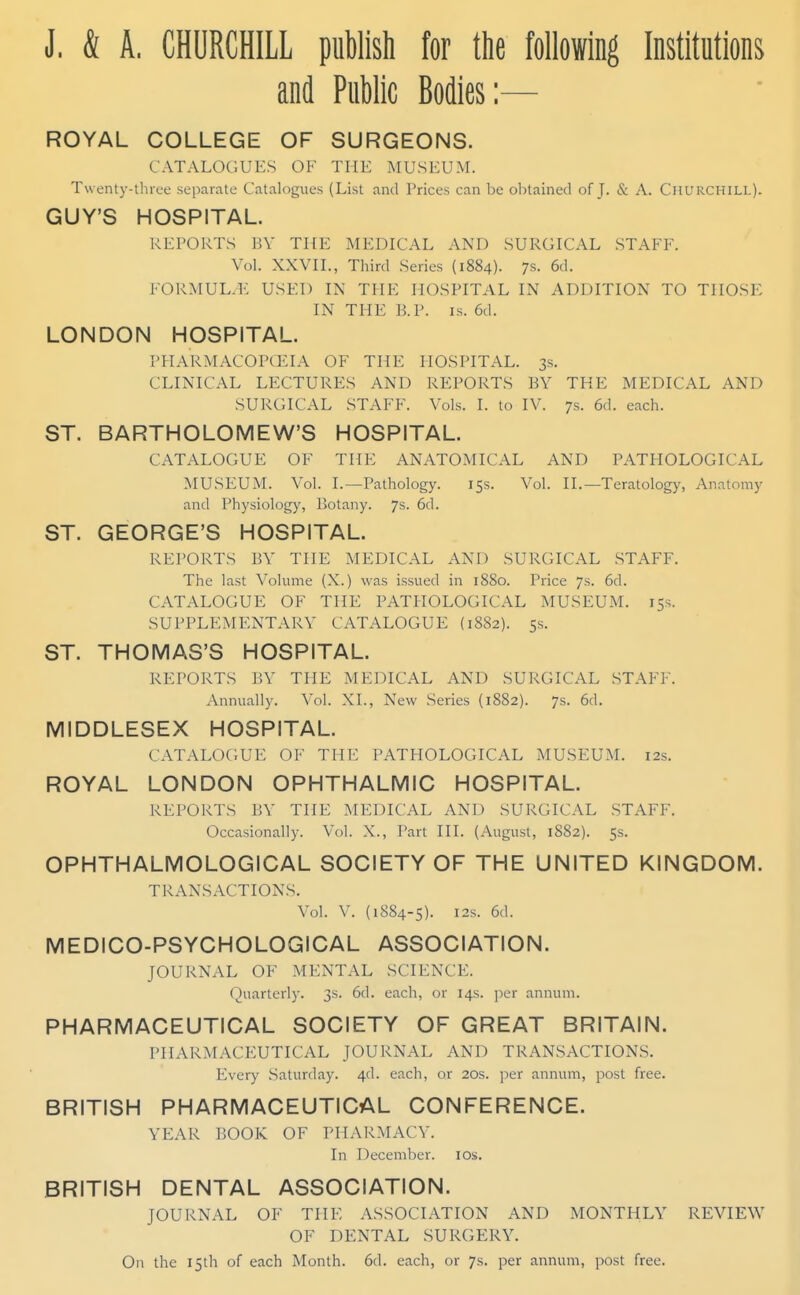 J. & A. CHURCHILL publish for the following Institutions and Public Bodies:—

ROYAL COLLEGE OF SURGEONS.
CATALOGUES OF THE MUSEUM.
Twenty-three separate Catalogues (List and Prices can be obtained of J. & A. CHURCHILL).

GUY'S HOSPITAL.
REPORTS BY THE MEDICAL AND SURGICAL STAFF.
Vol. XXVII., Third Series (1884). 7s. 6d.
FORMULÆ USED IN THE HOSPITAL IN ADDITION TO THOSE IN THE B.P. 1s. 6d.

LONDON HOSPITAL.
PHARMACOPŒIA OF THE HOSPITAL. 3s.
CLINICAL LECTURES AND REPORTS BY THE MEDICAL AND SURGICAL STAFF. Vols. I. to IV. 7s. 6d. each.

ST. BARTHOLOMEW'S HOSPITAL.
CATALOGUE OF THE ANATOMICAL AND PATHOLOGICAL MUSEUM. Vol. I.—Pathology. 15s. Vol. II.—Teratology, Anatomy and Physiology, Botany. 7s. 6d.

ST. GEORGE'S HOSPITAL.
REPORTS BY THE MEDICAL AND SURGICAL STAFF.
The last Volume (X.) was issued in 1880. Price 7s. 6d.
CATALOGUE OF THE PATHOLOGICAL MUSEUM. 15s.
SUPPLEMENTARY CATALOGUE (1882). 5s.

ST. THOMAS'S HOSPITAL.
REPORTS BY THE MEDICAL AND SURGICAL STAFF.
Annually. Vol. XI., New Series (1882). 7s. 6d.

MIDDLESEX HOSPITAL.
CATALOGUE OF THE PATHOLOGICAL MUSEUM. 12s.

ROYAL LONDON OPHTHALMIC HOSPITAL.
REPORTS BY THE MEDICAL AND SURGICAL STAFF.
Occasionally. Vol. X., Part III. (August, 1882). 5s.

OPHTHALMOLOGICAL SOCIETY OF THE UNITED KINGDOM.
TRANSACTIONS.
Vol. V. (1884-5). 12s. 6d.

MEDICO-PSYCHOLOGICAL ASSOCIATION.
JOURNAL OF MENTAL SCIENCE.
Quarterly. 3s. 6d. each, or 14s. per annum.

PHARMACEUTICAL SOCIETY OF GREAT BRITAIN.
PHARMACEUTICAL JOURNAL AND TRANSACTIONS.
Every Saturday. 4d. each, or 20s. per annum, post free.

BRITISH PHARMACEUTICAL CONFERENCE.
YEAR BOOK OF PHARMACY.
In December. 10s.

BRITISH DENTAL ASSOCIATION.
JOURNAL OF THE ASSOCIATION AND MONTHLY REVIEW OF DENTAL SURGERY.
On the 15th of each Month. 6d. each, or 7s. per annum, post free.